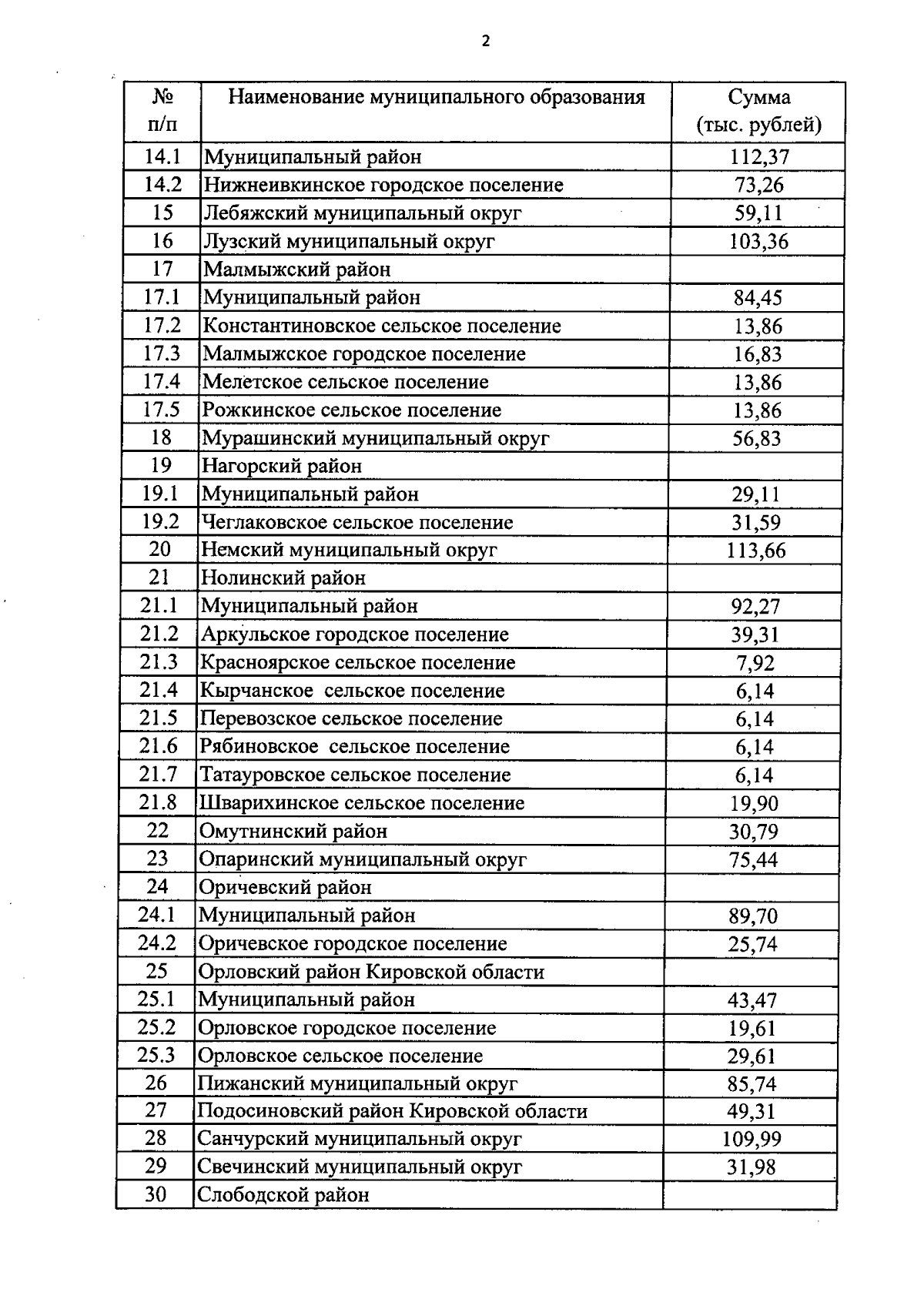 2

| № п/п | Наименование муниципального образования | Сумма (тыс. рублей) |
|---|---|---|
| 14.1 | Муниципальный район | 112,37 |
| 14.2 | Нижнеивкинское городское поселение | 73,26 |
| 15 | Лебяжский муниципальный округ | 59,11 |
| 16 | Лузский муниципальный округ | 103,36 |
| 17 | Малмыжский район | |
| 17.1 | Муниципальный район | 84,45 |
| 17.2 | Константиновское сельское поселение | 13,86 |
| 17.3 | Малмыжское городское поселение | 16,83 |
| 17.4 | Мелетское сельское поселение | 13,86 |
| 17.5 | Рожкинское сельское поселение | 13,86 |
| 18 | Мурашинский муниципальный округ | 56,83 |
| 19 | Нагорский район | |
| 19.1 | Муниципальный район | 29,11 |
| 19.2 | Чеглаковское сельское поселение | 31,59 |
| 20 | Немский муниципальный округ | 113,66 |
| 21 | Нолинский район | |
| 21.1 | Муниципальный район | 92,27 |
| 21.2 | Аркульское городское поселение | 39,31 |
| 21.3 | Красноярское сельское поселение | 7,92 |
| 21.4 | Кырчанское сельское поселение | 6,14 |
| 21.5 | Перевозское сельское поселение | 6,14 |
| 21.6 | Рябиновское сельское поселение | 6,14 |
| 21.7 | Татауровское сельское поселение | 6,14 |
| 21.8 | Шварихинское сельское поселение | 19,90 |
| 22 | Омутнинский район | 30,79 |
| 23 | Опаринский муниципальный округ | 75,44 |
| 24 | Оричевский район | |
| 24.1 | Муниципальный район | 89,70 |
| 24.2 | Оричевское городское поселение | 25,74 |
| 25 | Орловский район Кировской области | |
| 25.1 | Муниципальный район | 43,47 |
| 25.2 | Орловское городское поселение | 19,61 |
| 25.3 | Орловское сельское поселение | 29,61 |
| 26 | Пижанский муниципальный округ | 85,74 |
| 27 | Подосиновский район Кировской области | 49,31 |
| 28 | Санчурский муниципальный округ | 109,99 |
| 29 | Свечинский муниципальный округ | 31,98 |
| 30 | Слободской район | |